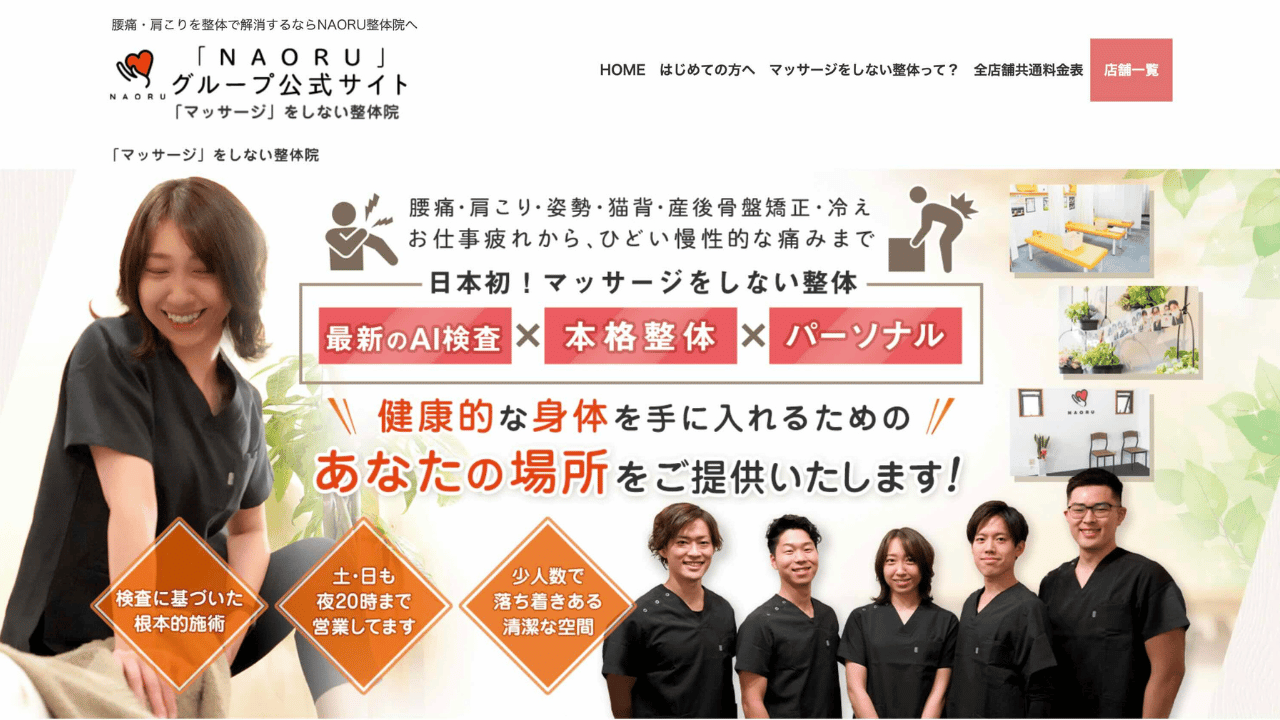 腰痛・肩こりを整体で解消するならNAORU整体院へ

NAORU
「NAORU」
グループ公式サイト
「マッサージ」をしない整体院

HOME　はじめての方へ　マッサージをしない整体って？　全店舗共通料金表　店舗一覧

「マッサージ」をしない整体院

腰痛・肩こり・姿勢・猫背・産後骨盤矯正・冷え
お仕事疲れから、ひどい慢性的な痛みまで

日本初！マッサージをしない整体

最新のAI検査 × 本格整体 × パーソナル

健康的な身体を手に入れるための
あなたの場所をご提供いたします！

NAORU

検査に基づいた
根本的施術

土・日も
夜20時まで
営業してます

少人数で
落ち着きある
清潔な空間